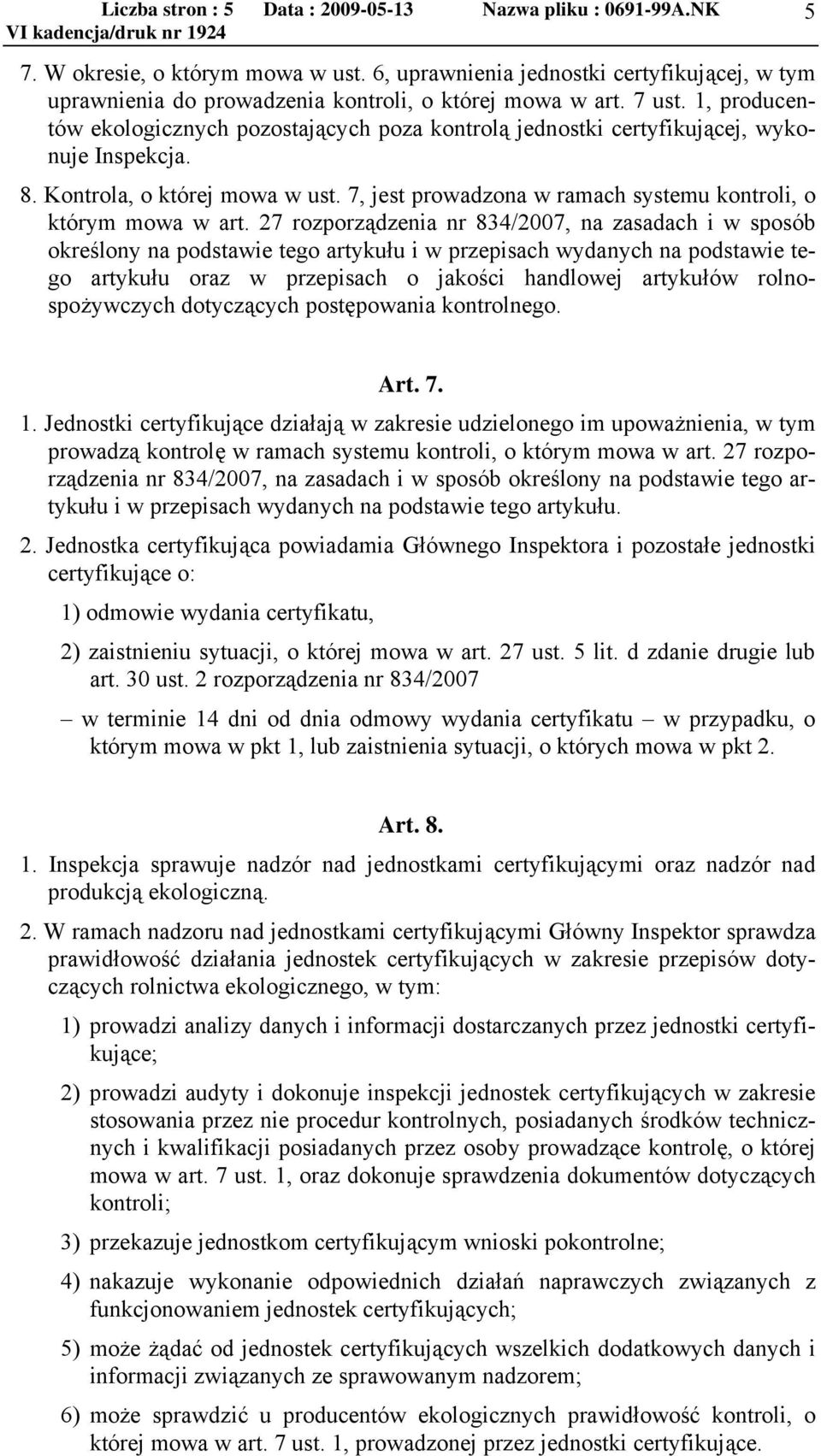 Liczba stron : 5 Data : 2009-05-13 Nazwa pliku : 0691-99A.NK 5
VI kadencja/druk nr 1924

7. W okresie, o którym mowa w ust. 6, uprawnienia jednostki certyfikującej, w tym uprawnienia do prowadzenia kontroli, o której mowa w art. 7 ust. 1, producentów ekologicznych pozostających poza kontrolą jednostki certyfikującej, wykonuje Inspekcja.

8. Kontrola, o której mowa w ust. 7, jest prowadzona w ramach systemu kontroli, o którym mowa w art. 27 rozporządzenia nr 834/2007, na zasadach i w sposób określony na podstawie tego artykułu i w przepisach wydanych na podstawie tego artykułu oraz w przepisach o jakości handlowej artykułów rolno-spożywczych dotyczących postępowania kontrolnego.

Art. 7.

1. Jednostki certyfikujące działają w zakresie udzielonego im upoważnienia, w tym prowadzą kontrolę w ramach systemu kontroli, o którym mowa w art. 27 rozporządzenia nr 834/2007, na zasadach i w sposób określony na podstawie tego artykułu i w przepisach wydanych na podstawie tego artykułu.

2. Jednostka certyfikująca powiadamia Głównego Inspektora i pozostałe jednostki certyfikujące o:

1) odmowie wydania certyfikatu,

2) zaistnieniu sytuacji, o której mowa w art. 27 ust. 5 lit. d zdanie drugie lub art. 30 ust. 2 rozporządzenia nr 834/2007

– w terminie 14 dni od dnia odmowy wydania certyfikatu – w przypadku, o którym mowa w pkt 1, lub zaistnienia sytuacji, o których mowa w pkt 2.

Art. 8.

1. Inspekcja sprawuje nadzór nad jednostkami certyfikującymi oraz nadzór nad produkcją ekologiczną.

2. W ramach nadzoru nad jednostkami certyfikującymi Główny Inspektor sprawdza prawidłowość działania jednostek certyfikujących w zakresie przepisów dotyczących rolnictwa ekologicznego, w tym:

1) prowadzi analizy danych i informacji dostarczanych przez jednostki certyfikujące;

2) prowadzi audyty i dokonuje inspekcji jednostek certyfikujących w zakresie stosowania przez nie procedur kontrolnych, posiadanych środków technicznych i kwalifikacji posiadanych przez osoby prowadzące kontrolę, o której mowa w art. 7 ust. 1, oraz dokonuje sprawdzenia dokumentów dotyczących kontroli;

3) przekazuje jednostkom certyfikującym wnioski pokontrolne;

4) nakazuje wykonanie odpowiednich działań naprawczych związanych z funkcjonowaniem jednostek certyfikujących;

5) może żądać od jednostek certyfikujących wszelkich dodatkowych danych i informacji związanych ze sprawowanym nadzorem;

6) może sprawdzić u producentów ekologicznych prawidłowość kontroli, o której mowa w art. 7 ust. 1, prowadzonej przez jednostki certyfikujące.